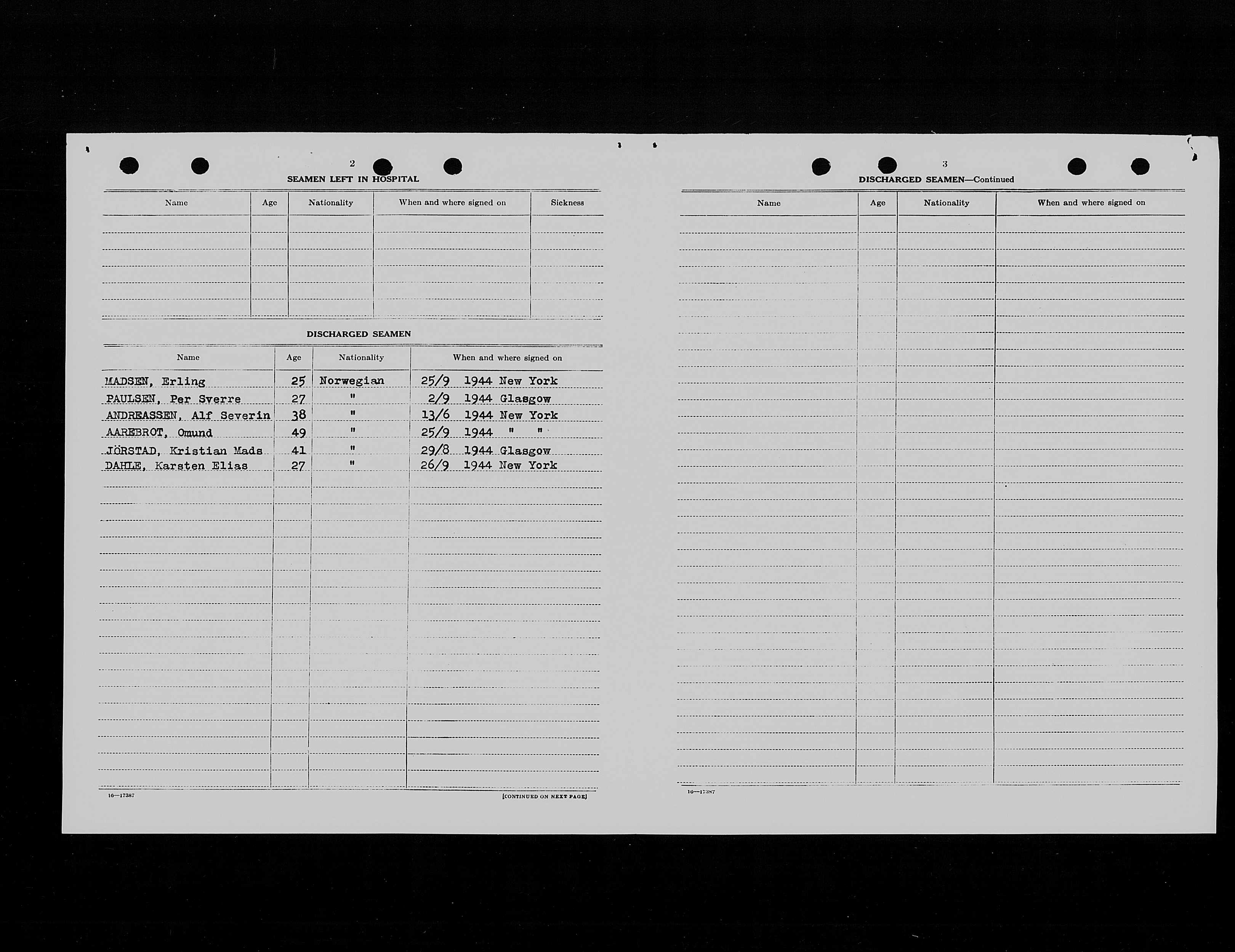 2

SEAMEN LEFT IN HOSPITAL

| Name | Age | Nationality | When and where signed on | Sickness |
|---|---|---|---|---|
| | | | | |

DISCHARGED SEAMEN

| Name | Age | Nationality | When and where signed on |
|---|---|---|---|
| MADSEN, Erling | 25 | Norwegian | 25/9 1944 New York |
| PAULSEN, Per Sverre | 27 | " | 2/9 1944 Glasgow |
| ANDREASSEN, Alf Severin | 38 | " | 13/6 1944 New York |
| AAREBROT, Omund | 49 | " | 25/9 1944 " " |
| JÖRSTAD, Kristian Mads | 41 | " | 29/8 1944 Glasgow |
| DAHLE, Karsten Elias | 27 | " | 26/9 1944 New York |

16—17387

[CONTINUED ON NEXT PAGE]

3

DISCHARGED SEAMEN—Continued

| Name | Age | Nationality | When and where signed on |
|---|---|---|---|
| | | | |

16—17387